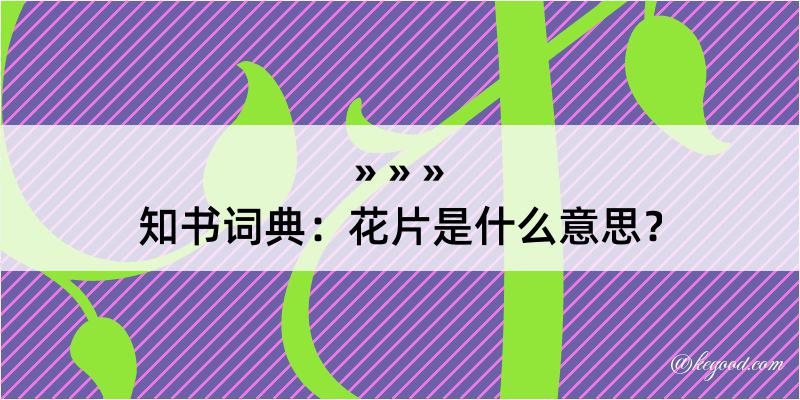 » » »
知书词典：花片是什么意思？

@kegood.com